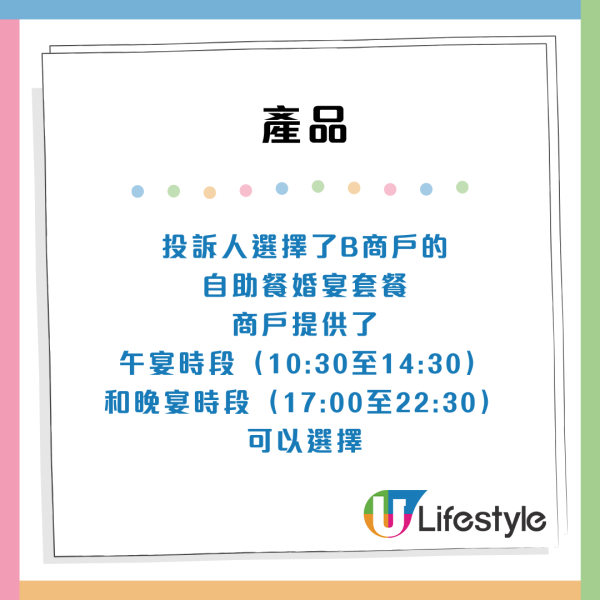 產品

投訴人選擇了B商戶的
自助餐婚宴套餐
商戶提供了
午宴時段（10:30至14:30）
和晚宴時段（17:00至22:30）
可以選擇

U Lifestyle